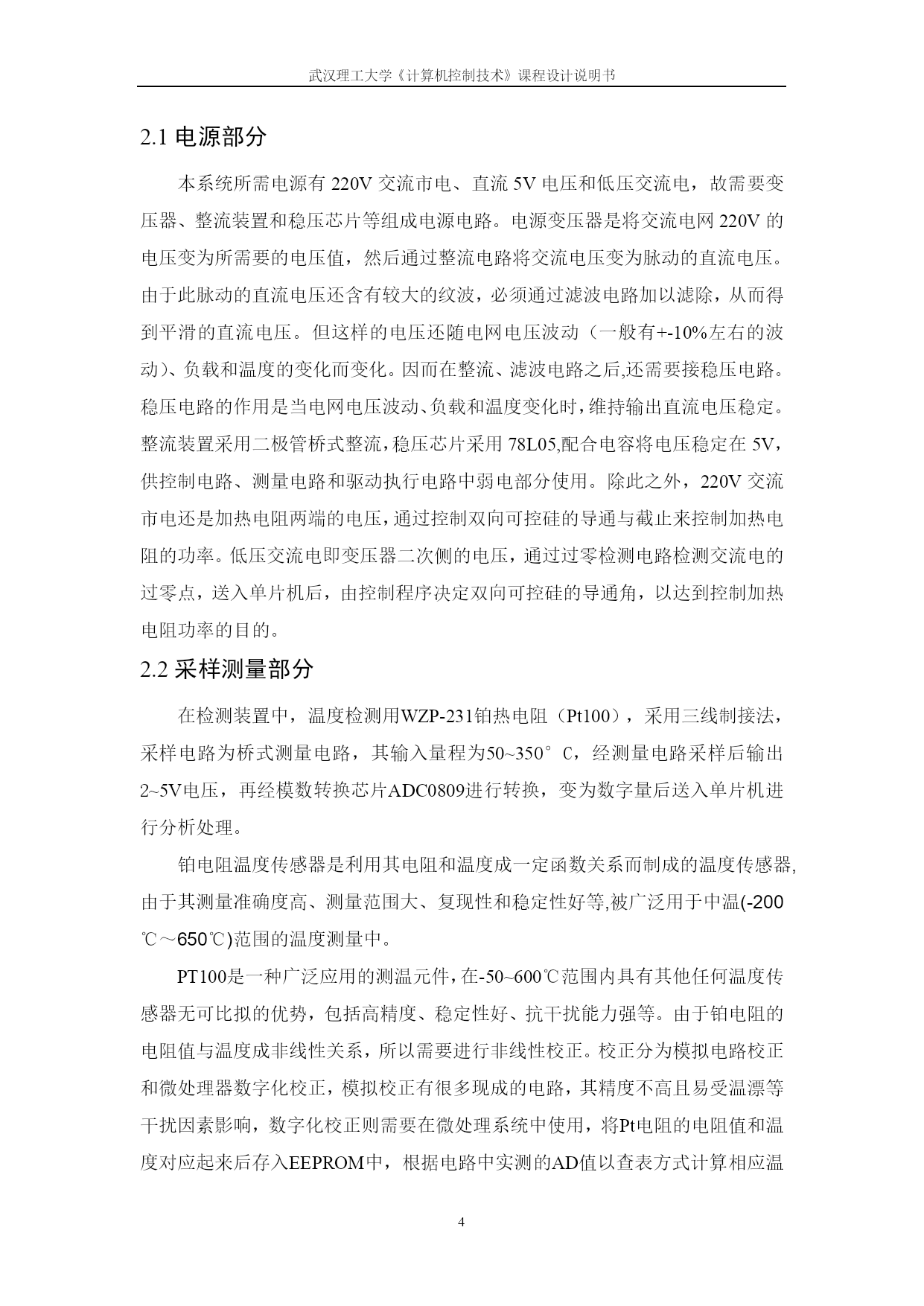 武汉理工大学《计算机控制技术》课程设计说明书

2.1 电源部分

本系统所需电源有 220V 交流市电、直流 5V 电压和低压交流电，故需要变压器、整流装置和稳压芯片等组成电源电路。电源变压器是将交流电网 220V 的电压变为所需要的电压值，然后通过整流电路将交流电压变为脉动的直流电压。由于此脉动的直流电压还含有较大的纹波，必须通过滤波电路加以滤除，从而得到平滑的直流电压。但这样的电压还随电网电压波动（一般有+-10%左右的波动)、负载和温度的变化而变化。因而在整流、滤波电路之后,还需要接稳压电路。稳压电路的作用是当电网电压波动、负载和温度变化时，维持输出直流电压稳定。整流装置采用二极管桥式整流，稳压芯片采用 78L05,配合电容将电压稳定在 5V，供控制电路、测量电路和驱动执行电路中弱电部分使用。除此之外，220V 交流市电还是加热电阻两端的电压，通过控制双向可控硅的导通与截止来控制加热电阻的功率。低压交流电即变压器二次侧的电压，通过过零检测电路检测交流电的过零点，送入单片机后，由控制程序决定双向可控硅的导通角，以达到控制加热电阻功率的目的。

2.2 采样测量部分

在检测装置中，温度检测用WZP-231铂热电阻（Pt100），采用三线制接法，采样电路为桥式测量电路，其输入量程为50~350°C，经测量电路采样后输出2~5V电压，再经模数转换芯片ADC0809进行转换，变为数字量后送入单片机进行分析处理。

铂电阻温度传感器是利用其电阻和温度成一定函数关系而制成的温度传感器,由于其测量准确度高、测量范围大、复现性和稳定性好等,被广泛用于中温(-200℃～650℃)范围的温度测量中。

PT100是一种广泛应用的测温元件，在-50~600℃范围内具有其他任何温度传感器无可比拟的优势，包括高精度、稳定性好、抗干扰能力强等。由于铂电阻的电阻值与温度成非线性关系，所以需要进行非线性校正。校正分为模拟电路校正和微处理器数字化校正，模拟校正有很多现成的电路，其精度不高且易受温漂等干扰因素影响，数字化校正则需要在微处理系统中使用，将Pt电阻的电阻值和温度对应起来后存入EEPROM中，根据电路中实测的AD值以查表方式计算相应温

4